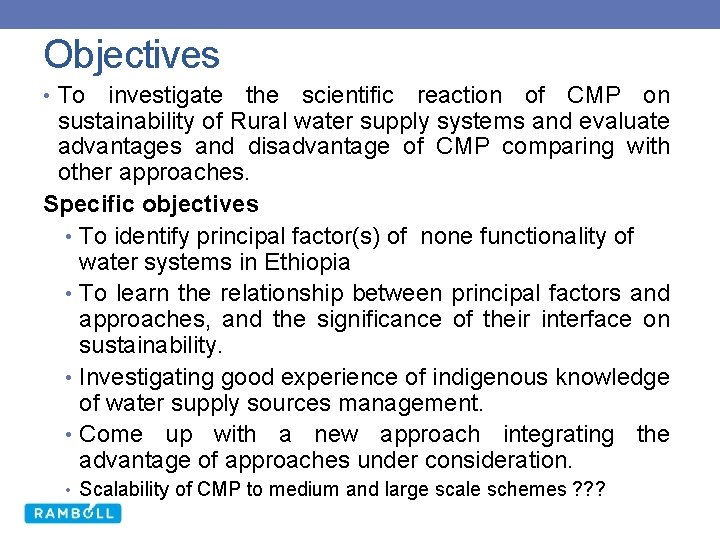 Objectives

• To investigate the scientific reaction of CMP on sustainability of Rural water supply systems and evaluate advantages and disadvantage of CMP comparing with other approaches.

Specific objectives

• To identify principal factor(s) of none functionality of water systems in Ethiopia
• To learn the relationship between principal factors and approaches, and the significance of their interface on sustainability.
• Investigating good experience of indigenous knowledge of water supply sources management.
• Come up with a new approach integrating the advantage of approaches under consideration.
• Scalability of CMP to medium and large scale schemes ???

RAMBOLL